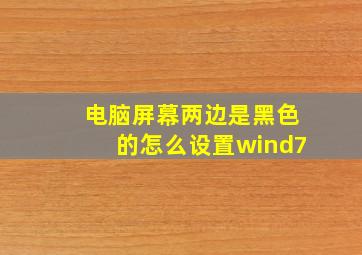 电脑屏幕两边是黑色的怎么设置wind7